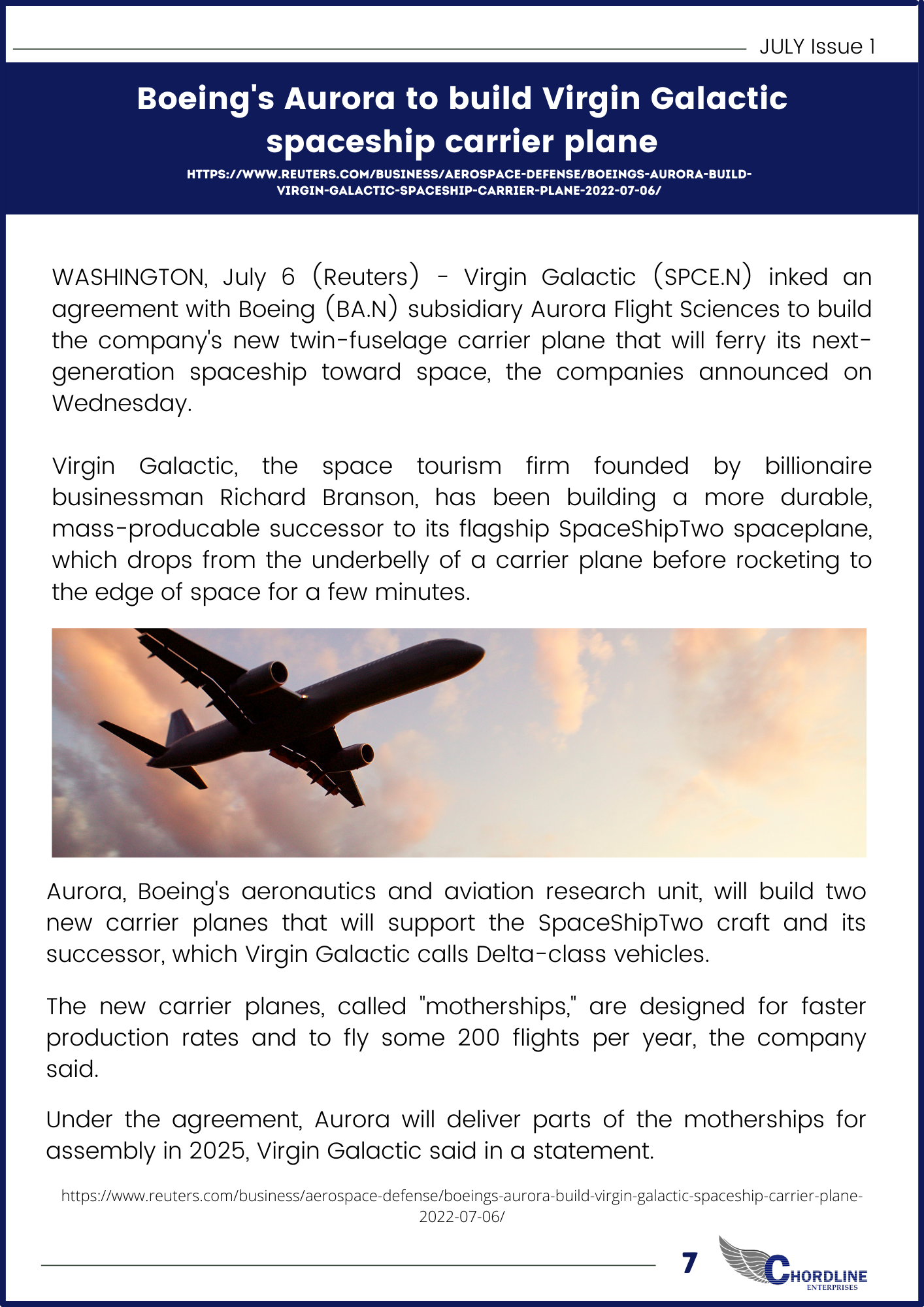 JULY Issue 1

Boeing's Aurora to build Virgin Galactic spaceship carrier plane

HTTPS://WWW.REUTERS.COM/BUSINESS/AEROSPACE-DEFENSE/BOEINGS-AURORA-BUILD-VIRGIN-GALACTIC-SPACESHIP-CARRIER-PLANE-2022-07-06/

WASHINGTON, July 6 (Reuters) - Virgin Galactic (SPCE.N) inked an agreement with Boeing (BA.N) subsidiary Aurora Flight Sciences to build the company's new twin-fuselage carrier plane that will ferry its next-generation spaceship toward space, the companies announced on Wednesday.

Virgin Galactic, the space tourism firm founded by billionaire businessman Richard Branson, has been building a more durable, mass-producable successor to its flagship SpaceShipTwo spaceplane, which drops from the underbelly of a carrier plane before rocketing to the edge of space for a few minutes.

Aurora, Boeing's aeronautics and aviation research unit, will build two new carrier planes that will support the SpaceShipTwo craft and its successor, which Virgin Galactic calls Delta-class vehicles.

The new carrier planes, called "motherships," are designed for faster production rates and to fly some 200 flights per year, the company said.

Under the agreement, Aurora will deliver parts of the motherships for assembly in 2025, Virgin Galactic said in a statement.

https://www.reuters.com/business/aerospace-defense/boeings-aurora-build-virgin-galactic-spaceship-carrier-plane-2022-07-06/

7

CHORDLINE
ENTERPRISES